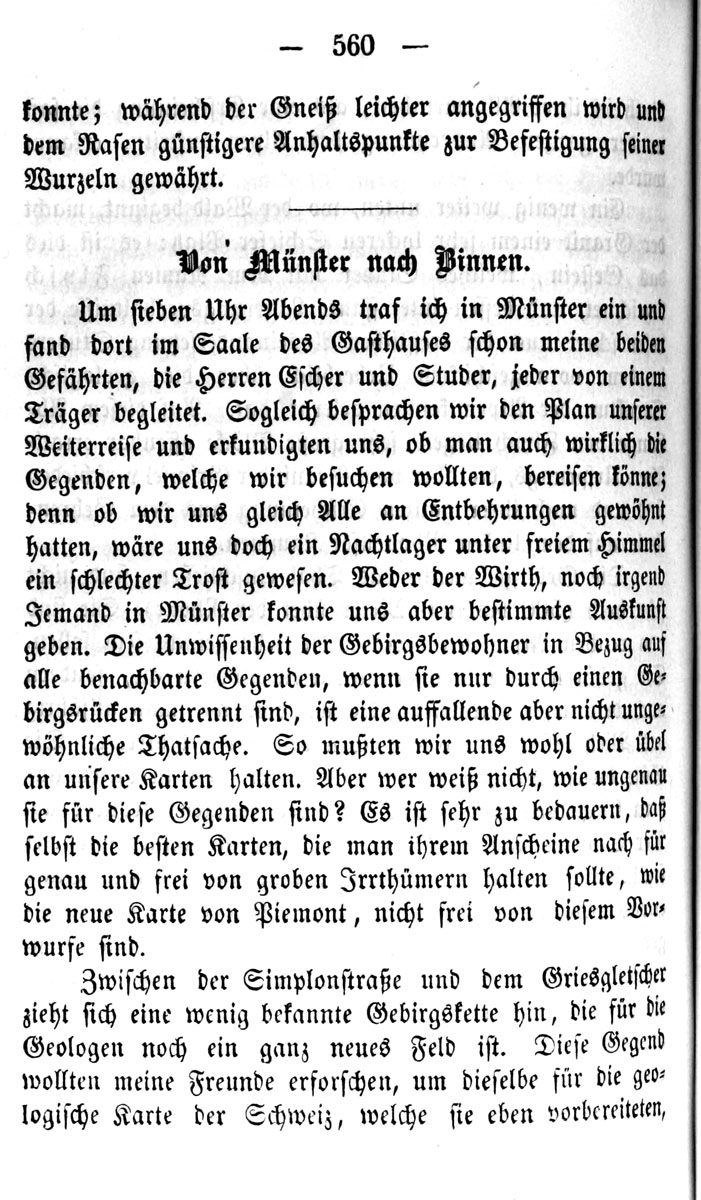 — 560 —

konnte; während der Gneiß leichter angegriffen wird und dem Rasen günstigere Anhaltspunkte zur Befestigung seiner Wurzeln gewährt.

Von Münster nach Binnen.

Um sieben Uhr Abends traf ich in Münster ein und fand dort im Saale des Gasthauses schon meine beiden Gefährten, die Herren Escher und Studer, jeder von einem Träger begleitet. Sogleich besprachen wir den Plan unserer Weiterreise und erkundigten uns, ob man auch wirklich die Gegenden, welche wir besuchen wollten, bereisen könne; denn ob wir uns gleich Alle an Entbehrungen gewöhnt hatten, wäre uns doch ein Nachtlager unter freiem Himmel ein schlechter Trost gewesen. Weder der Wirth, noch irgend Jemand in Münster konnte uns aber bestimmte Auskunft geben. Die Unwissenheit der Gebirgsbewohner in Bezug auf alle benachbarte Gegenden, wenn sie nur durch einen Gebirgsrücken getrennt sind, ist eine auffallende aber nicht ungewöhnliche Thatsache. So mußten wir uns wohl oder übel an unsere Karten halten. Aber wer weiß nicht, wie ungenau sie für diese Gegenden sind? Es ist sehr zu bedauern, daß selbst die besten Karten, die man ihrem Anscheine nach für genau und frei von groben Irrthümern halten sollte, wie die neue Karte von Piemont, nicht frei von diesem Vorwurfe sind.

Zwischen der Simplonstraße und dem Griesgletscher zieht sich eine wenig bekannte Gebirgskette hin, die für die Geologen noch ein ganz neues Feld ist. Diese Gegend wollten meine Freunde erforschen, um dieselbe für die geologische Karte der Schweiz, welche sie eben vorbereiteten,